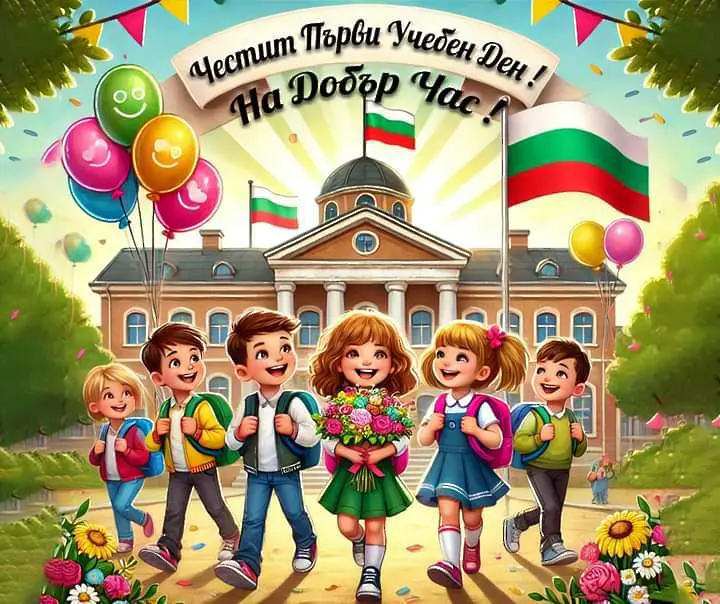 Честит Първи Учебен Ден !
На Добър Час !